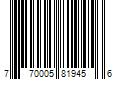 7 70005 81945 6